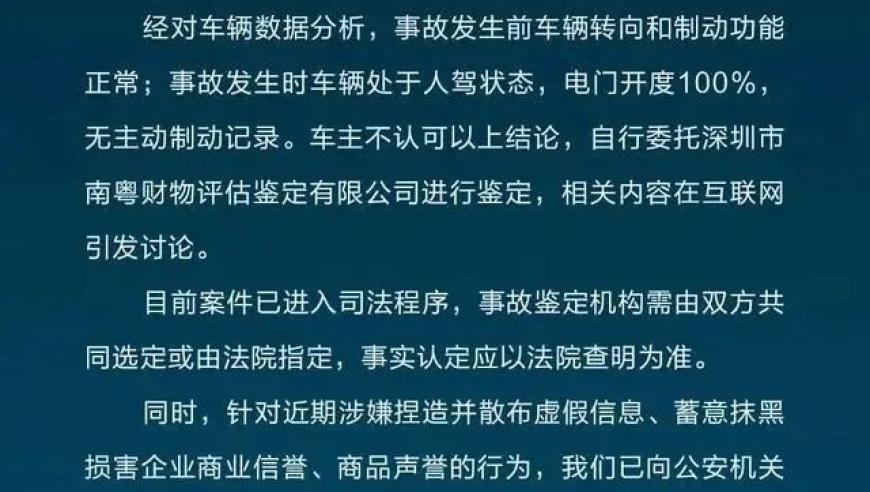 经对车辆数据分析，事故发生前车辆转向和制动功能正常；事故发生时车辆处于人驾状态，电门开度100%，无主动制动记录。车主不认可以上结论，自行委托深圳市南粤财物评估鉴定有限公司进行鉴定，相关内容在互联网引发讨论。

目前案件已进入司法程序，事故鉴定机构需由双方共同选定或由法院指定，事实认定应以法院查明为准。

同时，针对近期涉嫌捏造并散布虚假信息、蓄意抹黑损害企业商业信誉、商品声誉的行为，我们已向公安机关